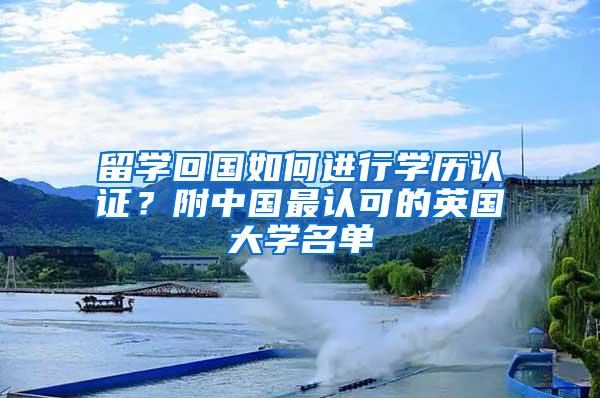 留学回国如何进行学历认证？附中国最认可的英国大学名单